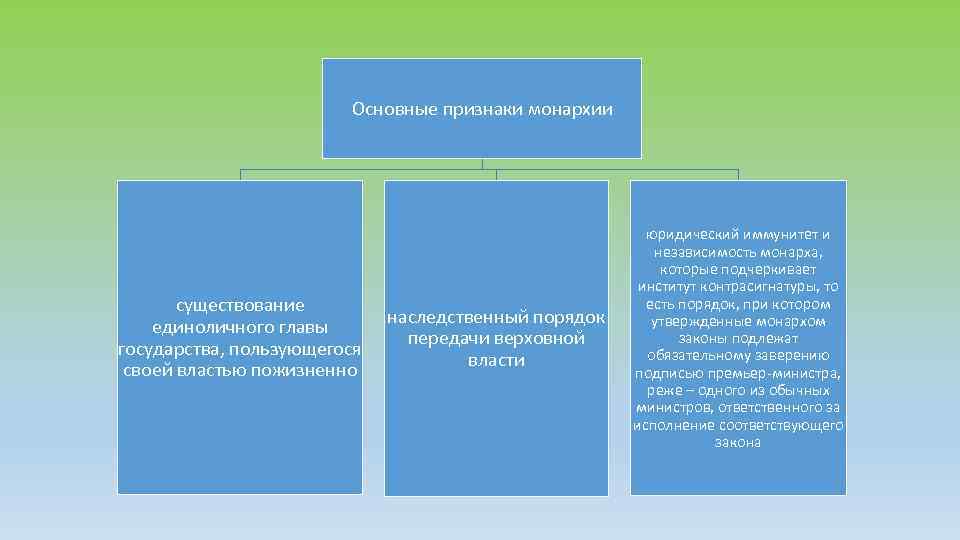 Основные признаки монархии

существование единоличного главы государства, пользующегося своей властью пожизненно

наследственный порядок передачи верховной власти

юридический иммунитет и независимость монарха, которые подчеркивает институт контрасигнатуры, то есть порядок, при котором утвержденные монархом законы подлежат обязательному заверению подписью премьер-министра, реже – одного из обычных министров, ответственного за исполнение соответствующего закона